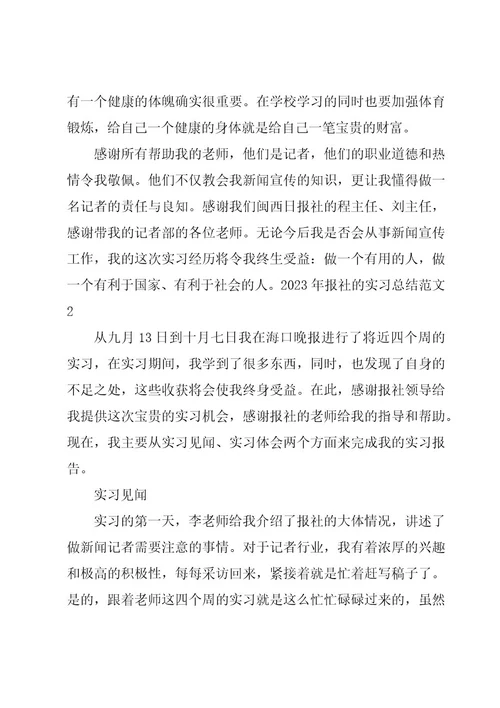 有一个健康的体魄确实很重要。在学校学习的同时也要加强体育锻炼，给自己一个健康的身体就是给自己一笔宝贵的财富。

感谢所有帮助我的老师，他们是记者，他们的职业道德和热情令我敬佩。他们不仅教会我新闻宣传的知识，更让我懂得做一名记者的责任与良知。感谢我们闽西日报社的程主任、刘主任，感谢带我的记者部的各位老师。无论今后我是否会从事新闻宣传工作，我的这次实习经历将令我终生受益：做一个有用的人，做一个有利于国家、有利于社会的人。2023年报社的实习总结范文2

从九月13日到十月七日我在海口晚报进行了将近四个周的实习，在实习期间，我学到了很多东西，同时，也发现了自身的不足之处，这些收获将会使我终身受益。在此，感谢报社领导给我提供这次宝贵的实习机会，感谢报社的老师给我的指导和帮助。现在，我主要从实习见闻、实习体会两个方面来完成我的实习报告。

实习见闻

实习的第一天，李老师给我介绍了报社的大体情况，讲述了做新闻记者需要注意的事情。对于记者行业，我有着浓厚的兴趣和极高的积极性，每每采访回来，紧接着就是忙着赶写稿子了。是的，跟着老师这四个周的实习就是这么忙忙碌碌过来的，虽然